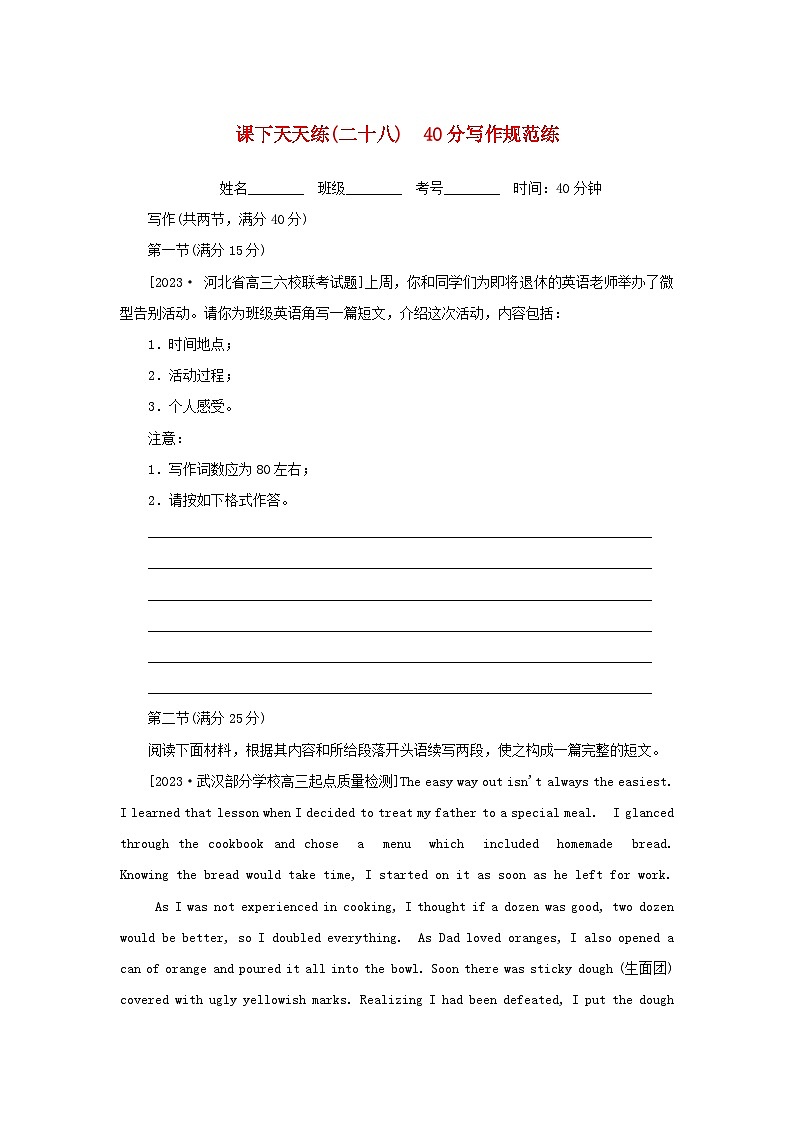 课下天天练(二十八)　40分写作规范练

姓名________　班级________　考号________　时间：40分钟

写作(共两节，满分40分)

第一节(满分15分)

[2023· 河北省高三六校联考试题]上周，你和同学们为即将退休的英语老师举办了微型告别活动。请你为班级英语角写一篇短文，介绍这次活动，内容包括：

1．时间地点；

2．活动过程；

3．个人感受。

注意：

1．写作词数应为80左右；

2．请按如下格式作答。

第二节(满分25分)

阅读下面材料，根据其内容和所给段落开头语续写两段，使之构成一篇完整的短文。

[2023·武汉部分学校高三起点质量检测]The easy way out isn't always the easiest. I learned that lesson when I decided to treat my father to a special meal. I glanced through the cookbook and chose a menu which included homemade bread. Knowing the bread would take time, I started on it as soon as he left for work.

As I was not experienced in cooking, I thought if a dozen was good, two dozen would be better, so I doubled everything. As Dad loved oranges, I also opened a can of orange and poured it all into the bowl. Soon there was sticky dough (生面团) covered with ugly yellowish marks. Realizing I had been defeated, I put the dough